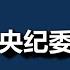 央纪委